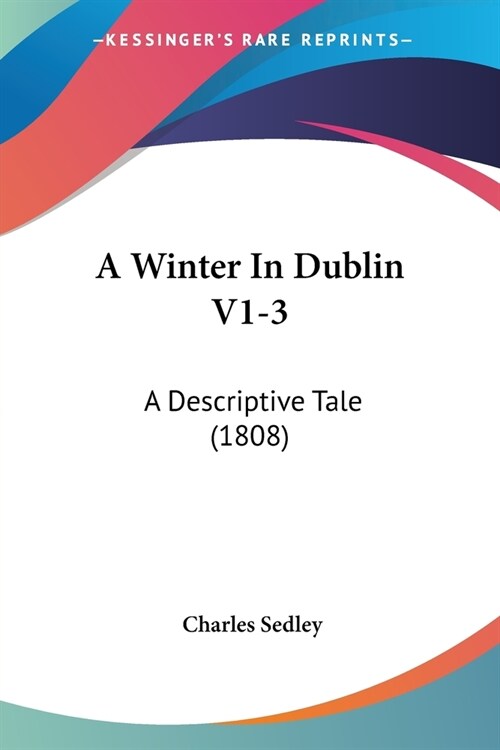 —KESSINGER'S RARE REPRINTS—

A Winter In Dublin V1-3

A Descriptive Tale (1808)

Charles Sedley